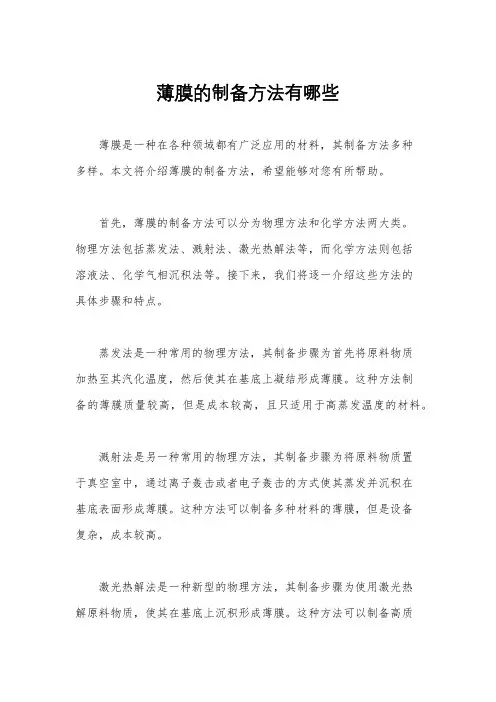 薄膜的制备方法有哪些

薄膜是一种在各种领域都有广泛应用的材料，其制备方法多种多样。本文将介绍薄膜的制备方法，希望能够对您有所帮助。

首先，薄膜的制备方法可以分为物理方法和化学方法两大类。物理方法包括蒸发法、溅射法、激光热解法等，而化学方法则包括溶液法、化学气相沉积法等。接下来，我们将逐一介绍这些方法的具体步骤和特点。

蒸发法是一种常用的物理方法，其制备步骤为首先将原料物质加热至其汽化温度，然后使其在基底上凝结形成薄膜。这种方法制备的薄膜质量较高，但是成本较高，且只适用于高蒸发温度的材料。

溅射法是另一种常用的物理方法，其制备步骤为将原料物质置于真空室中，通过离子轰击或者电子轰击的方式使其蒸发并沉积在基底表面形成薄膜。这种方法可以制备多种材料的薄膜，但是设备复杂，成本较高。

激光热解法是一种新型的物理方法，其制备步骤为使用激光热解原料物质，使其在基底上沉积形成薄膜。这种方法可以制备高质